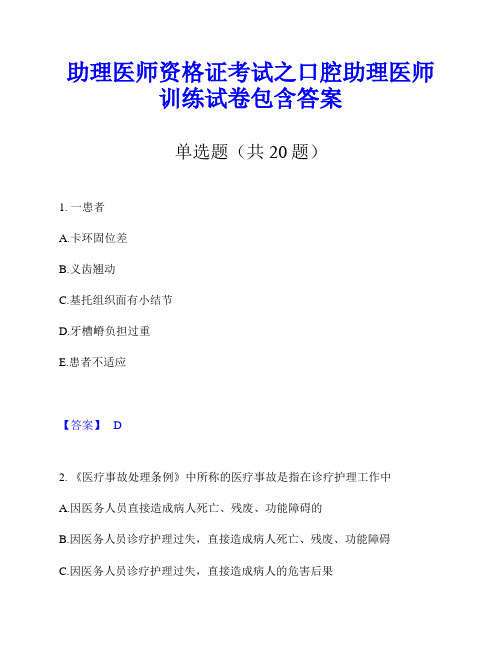 助理医师资格证考试之口腔助理医师训练试卷包含答案

单选题（共 20 题）

1. 一患者

A.卡环固位差

B.义齿翘动

C.基托组织面有小结节

D.牙槽嵴负担过重

E.患者不适应

【答案】 D

2. 《医疗事故处理条例》中所称的医疗事故是指在诊疗护理工作中

A.因医务人员直接造成病人死亡、残废、功能障碍的

B.因医务人员诊疗护理过失，直接造成病人死亡、残废、功能障碍

C.因医务人员诊疗护理过失，直接造成病人的危害后果